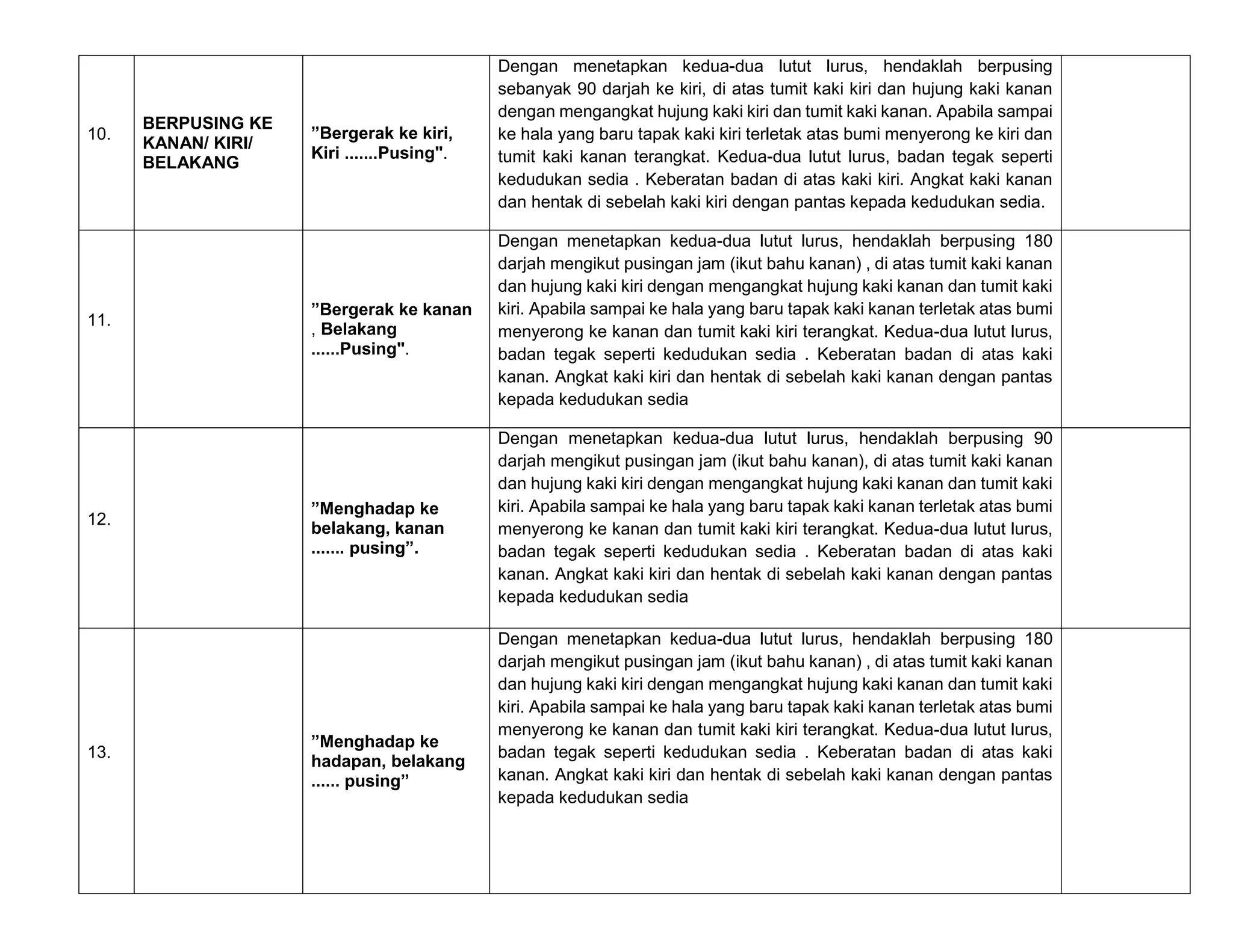 | 10. | BERPUSING KE KANAN/ KIRI/ BELAKANG | "Bergerak ke kiri, Kiri .......Pusing". | Dengan menetapkan kedua-dua lutut lurus, hendaklah berpusing sebanyak 90 darjah ke kiri, di atas tumit kaki kiri dan hujung kaki kanan dengan mengangkat hujung kaki kiri dan tumit kaki kanan. Apabila sampai ke hala yang baru tapak kaki kiri terletak atas bumi menyerong ke kiri dan tumit kaki kanan terangkat. Kedua-dua lutut lurus, badan tegak seperti kedudukan sedia . Keberatan badan di atas kaki kiri. Angkat kaki kanan dan hentak di sebelah kaki kiri dengan pantas kepada kedudukan sedia. | |
|---|---|---|---|---|
| 11. | | "Bergerak ke kanan , Belakang ......Pusing". | Dengan menetapkan kedua-dua lutut lurus, hendaklah berpusing 180 darjah mengikut pusingan jam (ikut bahu kanan) , di atas tumit kaki kanan dan hujung kaki kiri dengan mengangkat hujung kaki kanan dan tumit kaki kiri. Apabila sampai ke hala yang baru tapak kaki kanan terletak atas bumi menyerong ke kanan dan tumit kaki kiri terangkat. Kedua-dua lutut lurus, badan tegak seperti kedudukan sedia . Keberatan badan di atas kaki kanan. Angkat kaki kiri dan hentak di sebelah kaki kanan dengan pantas kepada kedudukan sedia | |
| 12. | | "Menghadap ke belakang, kanan ....... pusing". | Dengan menetapkan kedua-dua lutut lurus, hendaklah berpusing 90 darjah mengikut pusingan jam (ikut bahu kanan), di atas tumit kaki kanan dan hujung kaki kiri dengan mengangkat hujung kaki kanan dan tumit kaki kiri. Apabila sampai ke hala yang baru tapak kaki kanan terletak atas bumi menyerong ke kanan dan tumit kaki kiri terangkat. Kedua-dua lutut lurus, badan tegak seperti kedudukan sedia . Keberatan badan di atas kaki kanan. Angkat kaki kiri dan hentak di sebelah kaki kanan dengan pantas kepada kedudukan sedia | |
| 13. | | "Menghadap ke hadapan, belakang ...... pusing" | Dengan menetapkan kedua-dua lutut lurus, hendaklah berpusing 180 darjah mengikut pusingan jam (ikut bahu kanan) , di atas tumit kaki kanan dan hujung kaki kiri dengan mengangkat hujung kaki kanan dan tumit kaki kiri. Apabila sampai ke hala yang baru tapak kaki kanan terletak atas bumi menyerong ke kanan dan tumit kaki kiri terangkat. Kedua-dua lutut lurus, badan tegak seperti kedudukan sedia . Keberatan badan di atas kaki kanan. Angkat kaki kiri dan hentak di sebelah kaki kanan dengan pantas kepada kedudukan sedia | |